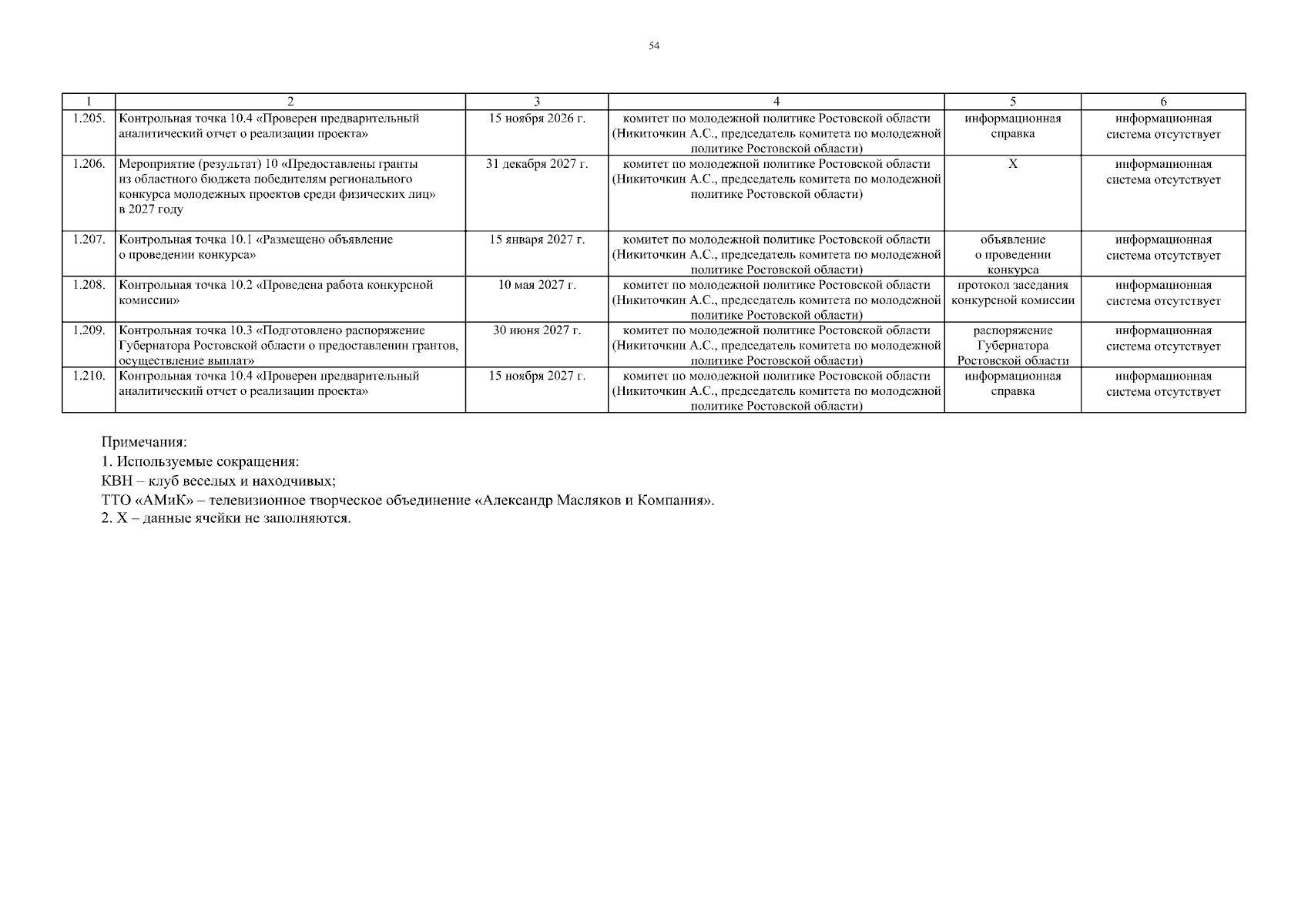 54

| 1 | 2 | 3 | 4 | 5 | 6 |
|---|---|---|---|---|---|
| 1.205. | Контрольная точка 10.4 «Проверен предварительный аналитический отчет о реализации проекта» | 15 ноября 2026 г. | комитет по молодежной политике Ростовской области (Никиточкин А.С., председатель комитета по молодежной политике Ростовской области) | информационная справка | информационная система отсутствует |
| 1.206. | Мероприятие (результат) 10 «Предоставлены гранты из областного бюджета победителям регионального конкурса молодежных проектов среди физических лиц» в 2027 году | 31 декабря 2027 г. | комитет по молодежной политике Ростовской области (Никиточкин А.С., председатель комитета по молодежной политике Ростовской области) | Х | информационная система отсутствует |
| 1.207. | Контрольная точка 10.1 «Размещено объявление о проведении конкурса» | 15 января 2027 г. | комитет по молодежной политике Ростовской области (Никиточкин А.С., председатель комитета по молодежной политике Ростовской области) | объявление о проведении конкурса | информационная система отсутствует |
| 1.208. | Контрольная точка 10.2 «Проведена работа конкурсной комиссии» | 10 мая 2027 г. | комитет по молодежной политике Ростовской области (Никиточкин А.С., председатель комитета по молодежной политике Ростовской области) | протокол заседания конкурсной комиссии | информационная система отсутствует |
| 1.209. | Контрольная точка 10.3 «Подготовлено распоряжение Губернатора Ростовской области о предоставлении грантов, осуществление выплат» | 30 июня 2027 г. | комитет по молодежной политике Ростовской области (Никиточкин А.С., председатель комитета по молодежной политике Ростовской области) | распоряжение Губернатора Ростовской области | информационная система отсутствует |
| 1.210. | Контрольная точка 10.4 «Проверен предварительный аналитический отчет о реализации проекта» | 15 ноября 2027 г. | комитет по молодежной политике Ростовской области (Никиточкин А.С., председатель комитета по молодежной политике Ростовской области) | информационная справка | информационная система отсутствует |

Примечания:
1. Используемые сокращения:
КВН – клуб веселых и находчивых;
ТТО «АМиК» – телевизионное творческое объединение «Александр Масляков и Компания».
2. Х – данные ячейки не заполняются.